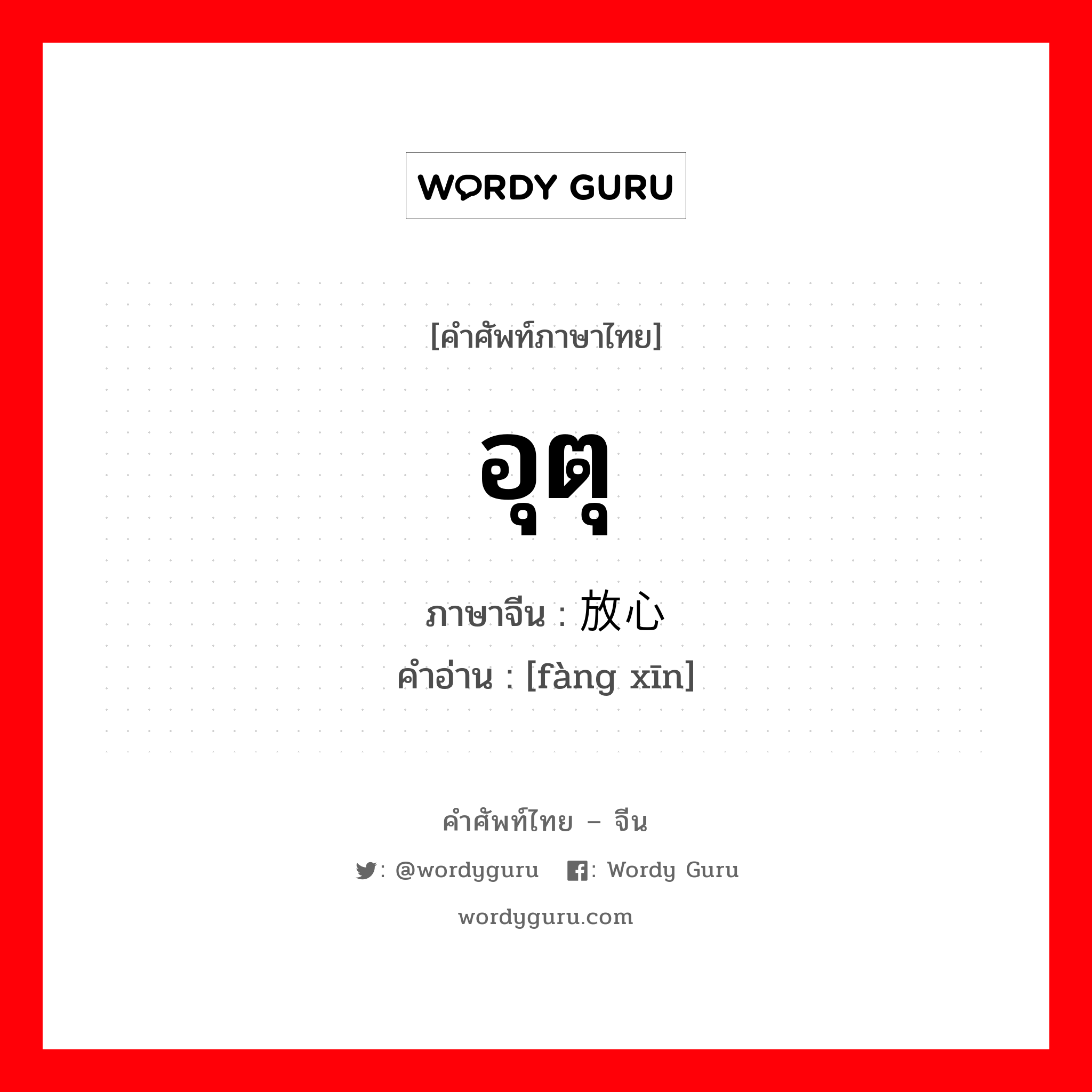 WORDY GURU

[คำศัพท์ภาษาไทย]

อุตุ

ภาษาจีน : 放心

คำอ่าน : [fàng xīn]

คำศัพท์ไทย – จีน

: @wordyguru : Wordy Guru

wordyguru.com